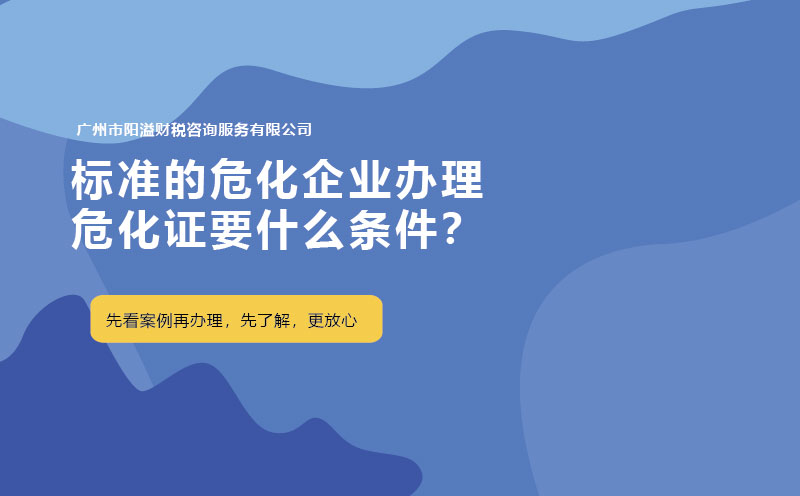 广州市阳溢财税咨询服务有限公司

标准的危化企业办理危化证要什么条件?

先看案例再办理，先了解，更放心